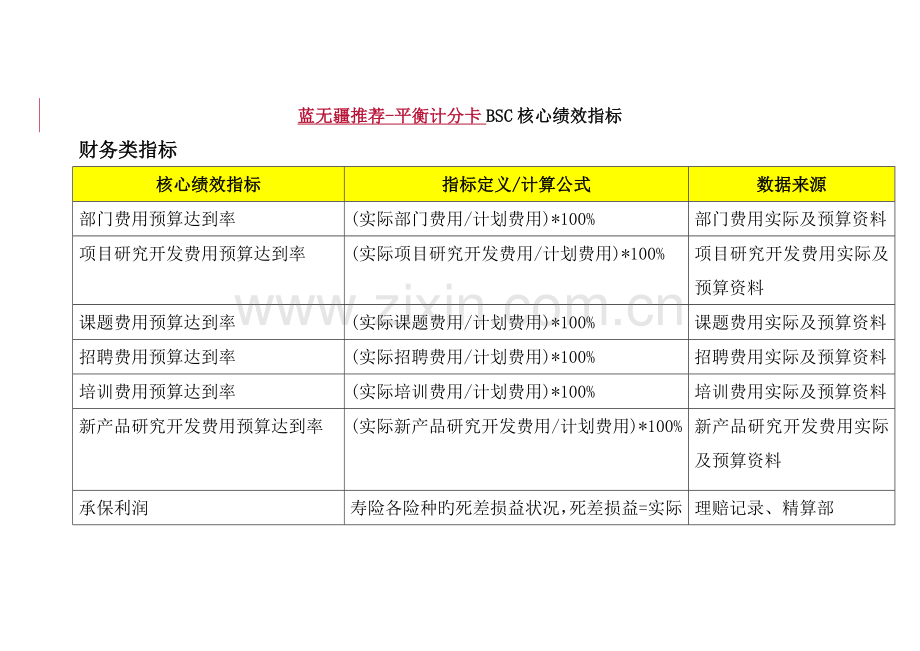 蓝无疆推荐-平衡计分卡BSC核心绩效指标

财务类指标

| 核心绩效指标 | 指标定义/计算公式 | 数据来源 |
|---|---|---|
| 部门费用预算达到率 | (实际部门费用/计划费用)*100% | 部门费用实际及预算资料 |
| 项目研究开发费用预算达到率 | (实际项目研究开发费用/计划费用)*100% | 项目研究开发费用实际及预算资料 |
| 课题费用预算达到率 | (实际课题费用/计划费用)*100% | 课题费用实际及预算资料 |
| 招聘费用预算达到率 | (实际招聘费用/计划费用)*100% | 招聘费用实际及预算资料 |
| 培训费用预算达到率 | (实际培训费用/计划费用)*100% | 培训费用实际及预算资料 |
| 新产品研究开发费用预算达到率 | (实际新产品研究开发费用/计划费用)*100% | 新产品研究开发费用实际及预算资料 |
| 承保利润 | 寿险各险种旳死差损益状况,死差损益=实际 | 理赔记录、精算部 |

www.zixin.com.cn